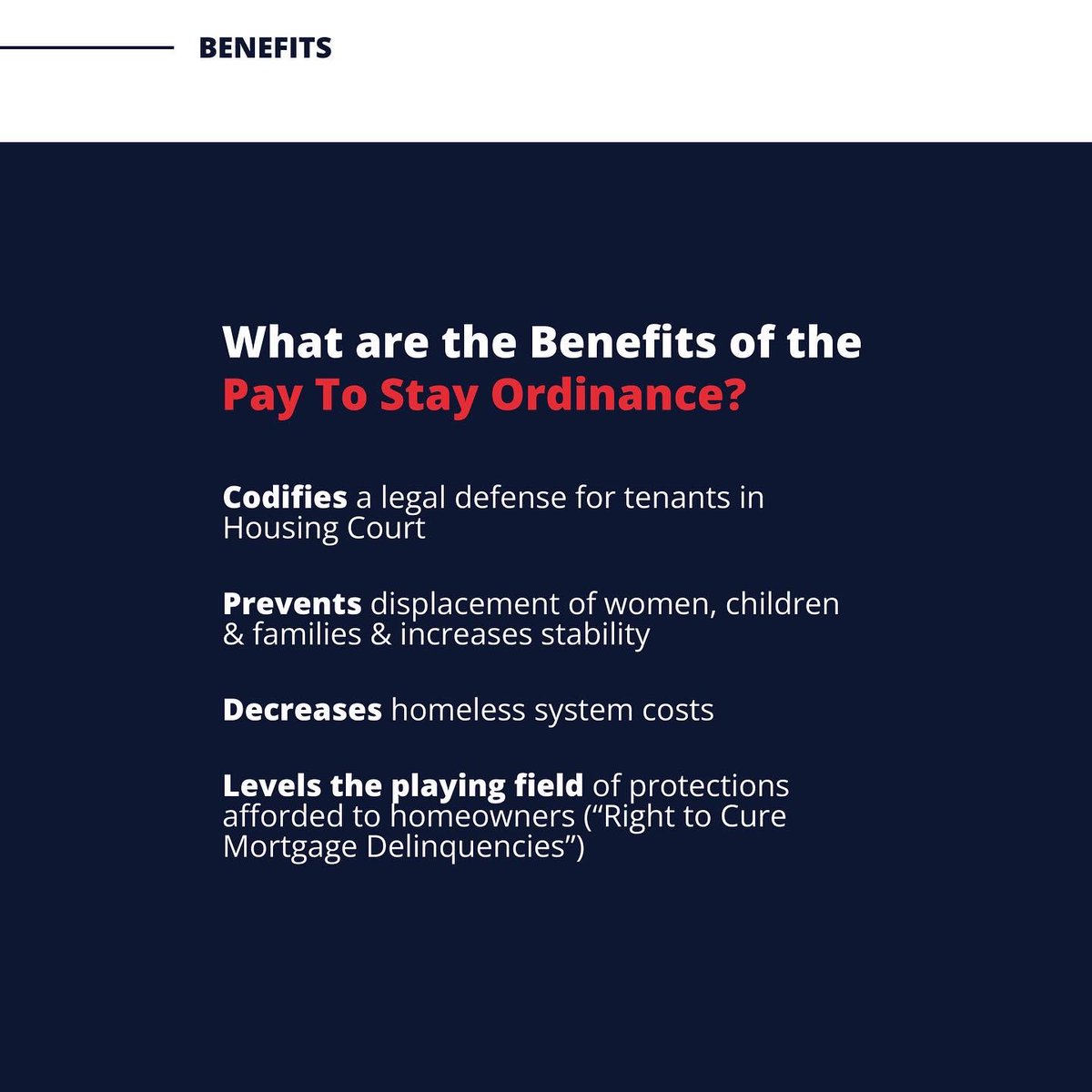 BENEFITS

What are the Benefits of the Pay To Stay Ordinance?

Codifies a legal defense for tenants in Housing Court

Prevents displacement of women, children & families & increases stability

Decreases homeless system costs

Levels the playing field of protections afforded to homeowners ("Right to Cure Mortgage Delinquencies")